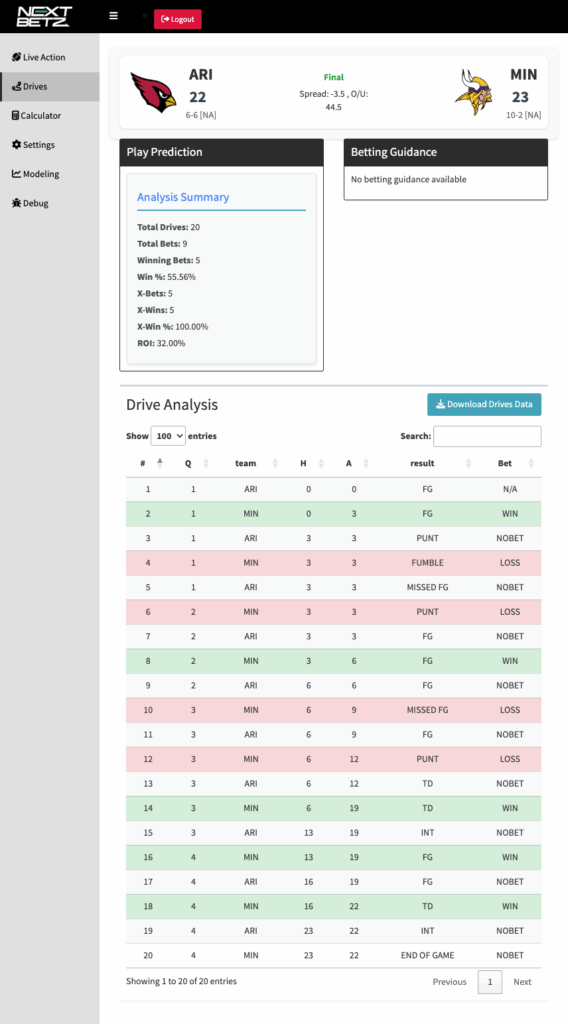 NEXT BETZ

Logout

Live Action
Drives
Calculator
Settings
Modeling
Debug

ARI
22
6-6 [NA]

Final
Spread: -3.5 , O/U: 44.5

MIN
23
10-2 [NA]

Play Prediction

Analysis Summary

Total Drives: 20
Total Bets: 9
Winning Bets: 5
Win %: 55.56%
X-Bets: 5
X-Wins: 5
X-Win %: 100.00%
ROI: 32.00%

Betting Guidance

No betting guidance available

Drive Analysis

Download Drives Data

Show 100 entries

Search:

| # | Q | team | H | A | result | Bet |
|---|---|---|---|---|---|---|
| 1 | 1 | ARI | 0 | 0 | FG | N/A |
| 2 | 1 | MIN | 0 | 3 | FG | WIN |
| 3 | 1 | ARI | 3 | 3 | PUNT | NOBET |
| 4 | 1 | MIN | 3 | 3 | FUMBLE | LOSS |
| 5 | 1 | ARI | 3 | 3 | MISSED FG | NOBET |
| 6 | 2 | MIN | 3 | 3 | PUNT | LOSS |
| 7 | 2 | ARI | 3 | 3 | FG | NOBET |
| 8 | 2 | MIN | 3 | 6 | FG | WIN |
| 9 | 2 | ARI | 6 | 6 | FG | NOBET |
| 10 | 3 | MIN | 6 | 9 | MISSED FG | LOSS |
| 11 | 3 | ARI | 6 | 9 | FG | NOBET |
| 12 | 3 | MIN | 6 | 12 | PUNT | LOSS |
| 13 | 3 | ARI | 6 | 12 | TD | NOBET |
| 14 | 3 | MIN | 6 | 19 | TD | WIN |
| 15 | 3 | ARI | 13 | 19 | INT | NOBET |
| 16 | 4 | MIN | 13 | 19 | FG | WIN |
| 17 | 4 | ARI | 16 | 19 | FG | NOBET |
| 18 | 4 | MIN | 16 | 22 | TD | WIN |
| 19 | 4 | ARI | 23 | 22 | INT | NOBET |
| 20 | 4 | MIN | 23 | 22 | END OF GAME | NOBET |

Showing 1 to 20 of 20 entries

Previous 1 Next